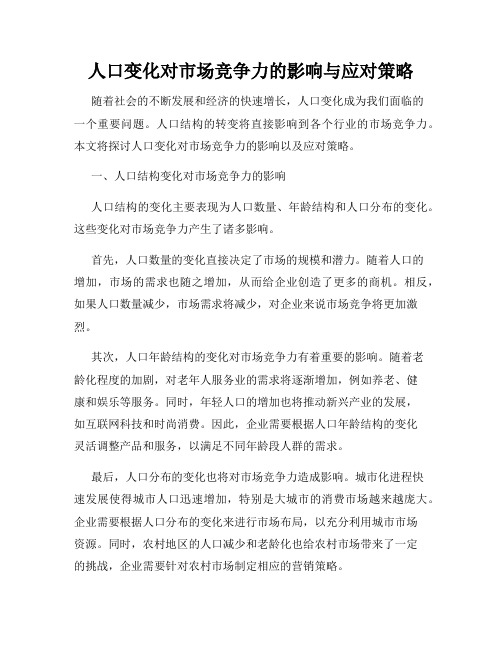 人口变化对市场竞争力的影响与应对策略

随着社会的不断发展和经济的快速增长，人口变化成为我们面临的一个重要问题。人口结构的转变将直接影响到各个行业的市场竞争力。本文将探讨人口变化对市场竞争力的影响以及应对策略。

一、人口结构变化对市场竞争力的影响

人口结构的变化主要表现为人口数量、年龄结构和人口分布的变化。这些变化对市场竞争力产生了诸多影响。

首先，人口数量的变化直接决定了市场的规模和潜力。随着人口的增加，市场的需求也随之增加，从而给企业创造了更多的商机。相反，如果人口数量减少，市场需求将减少，对企业来说市场竞争将更加激烈。

其次，人口年龄结构的变化对市场竞争力有着重要的影响。随着老龄化程度的加剧，对老年人服务业的需求将逐渐增加，例如养老、健康和娱乐等服务。同时，年轻人口的增加也将推动新兴产业的发展，如互联网科技和时尚消费。因此，企业需要根据人口年龄结构的变化灵活调整产品和服务，以满足不同年龄段人群的需求。

最后，人口分布的变化也将对市场竞争力造成影响。城市化进程快速发展使得城市人口迅速增加，特别是大城市的消费市场越来越庞大。企业需要根据人口分布的变化来进行市场布局，以充分利用城市市场资源。同时，农村地区的人口减少和老龄化也给农村市场带来了一定的挑战，企业需要针对农村市场制定相应的营销策略。